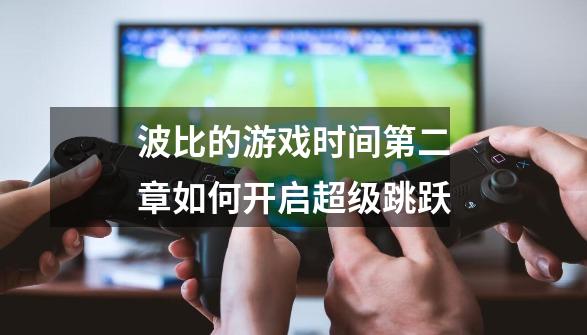 波比的游戏时间第二章如何开启超级跳跃